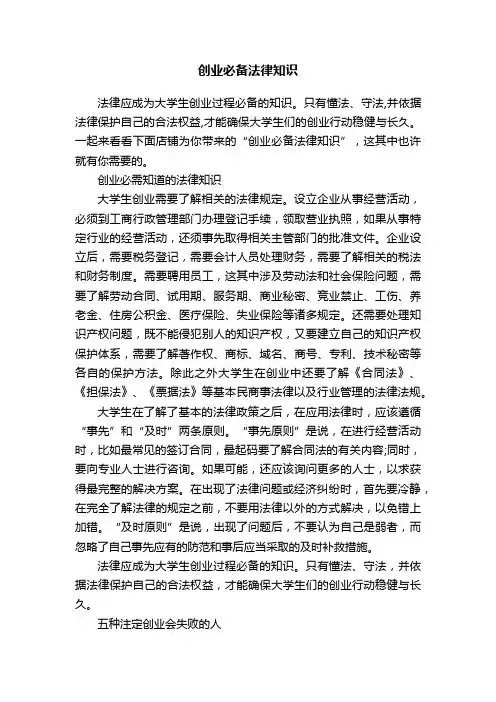 创业必备法律知识

法律应成为大学生创业过程必备的知识。只有懂法、守法,并依据法律保护自己的合法权益,才能确保大学生们的创业行动稳健与长久。一起来看看下面店铺为你带来的“创业必备法律知识”，这其中也许就有你需要的。

创业必需知道的法律知识

大学生创业需要了解相关的法律规定。设立企业从事经营活动，必须到工商行政管理部门办理登记手续，领取营业执照，如果从事特定行业的经营活动，还须事先取得相关主管部门的批准文件。企业设立后，需要税务登记，需要会计人员处理财务，需要了解相关的税法和财务制度。需要聘用员工，这其中涉及劳动法和社会保险问题，需要了解劳动合同、试用期、服务期、商业秘密、竞业禁止、工伤、养老金、住房公积金、医疗保险、失业保险等诸多规定。还需要处理知识产权问题，既不能侵犯别人的知识产权，又要建立自己的知识产权保护体系，需要了解著作权、商标、域名、商号、专利、技术秘密等各自的保护方法。除此之外大学生在创业中还要了解《合同法》、《担保法》、《票据法》等基本民商事法律以及行业管理的法律法规。

大学生在了解了基本的法律政策之后，在应用法律时，应该遵循“事先”和“及时”两条原则。“事先原则”是说，在进行经营活动时，比如最常见的签订合同，最起码要了解合同法的有关内容;同时，要向专业人士进行咨询。如果可能，还应该询问更多的人士，以求获得最完整的解决方案。在出现了法律问题或经济纠纷时，首先要冷静，在完全了解法律的规定之前，不要用法律以外的方式解决，以免错上加错。“及时原则”是说，出现了问题后，不要认为自己是弱者，而忽略了自己事先应有的防范和事后应当采取的及时补救措施。

法律应成为大学生创业过程必备的知识。只有懂法、守法，并依据法律保护自己的合法权益，才能确保大学生们的创业行动稳健与长久。

五种注定创业会失败的人